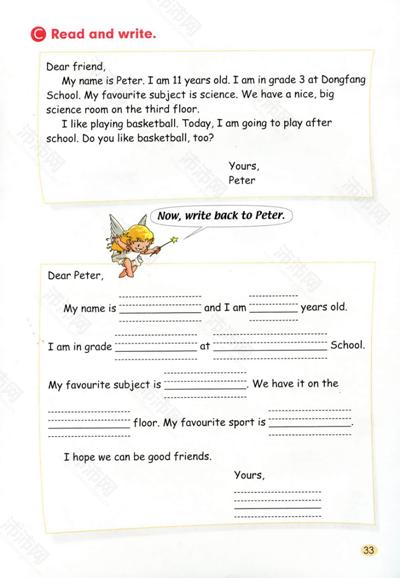 C Read and write.

Dear friend,

My name is Peter. I am 11 years old. I am in grade 3 at Dongfang School. My favourite subject is science. We have a nice, big science room on the third floor.

I like playing basketball. Today, I am going to play after school. Do you like basketball, too?

Yours,
Peter

Now, write back to Peter.

Dear Peter,

My name is ____ and I am ____ years old.

I am in grade ____ at ____ School.

My favourite subject is ____. We have it on the ____ floor. My favourite sport is ____.

I hope we can be good friends.

Yours,
____

33